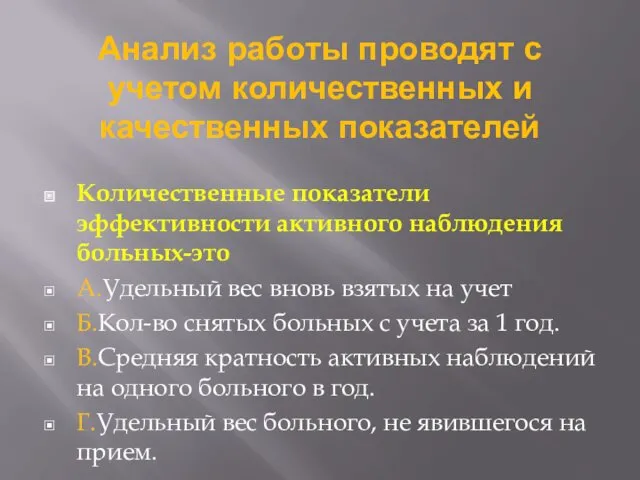 Анализ работы проводят с учетом количественных и качественных показателей

Количественные показатели эффективности активного наблюдения больных-это

А.Удельный вес вновь взятых на учет

Б.Кол-во снятых больных с учета за 1 год.

В.Средняя кратность активных наблюдений на одного больного в год.

Г.Удельный вес больного, не явившегося на прием.